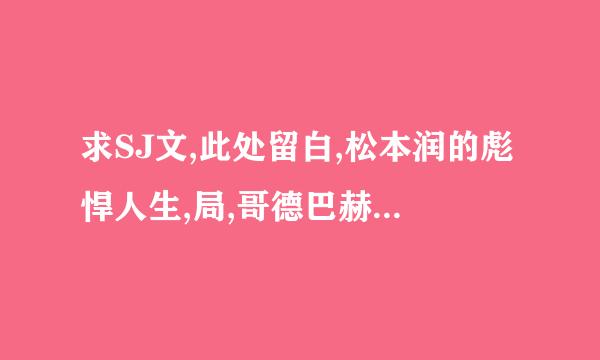 求SJ文,此处留白,松本润的彪悍人生,局,哥德巴赫...